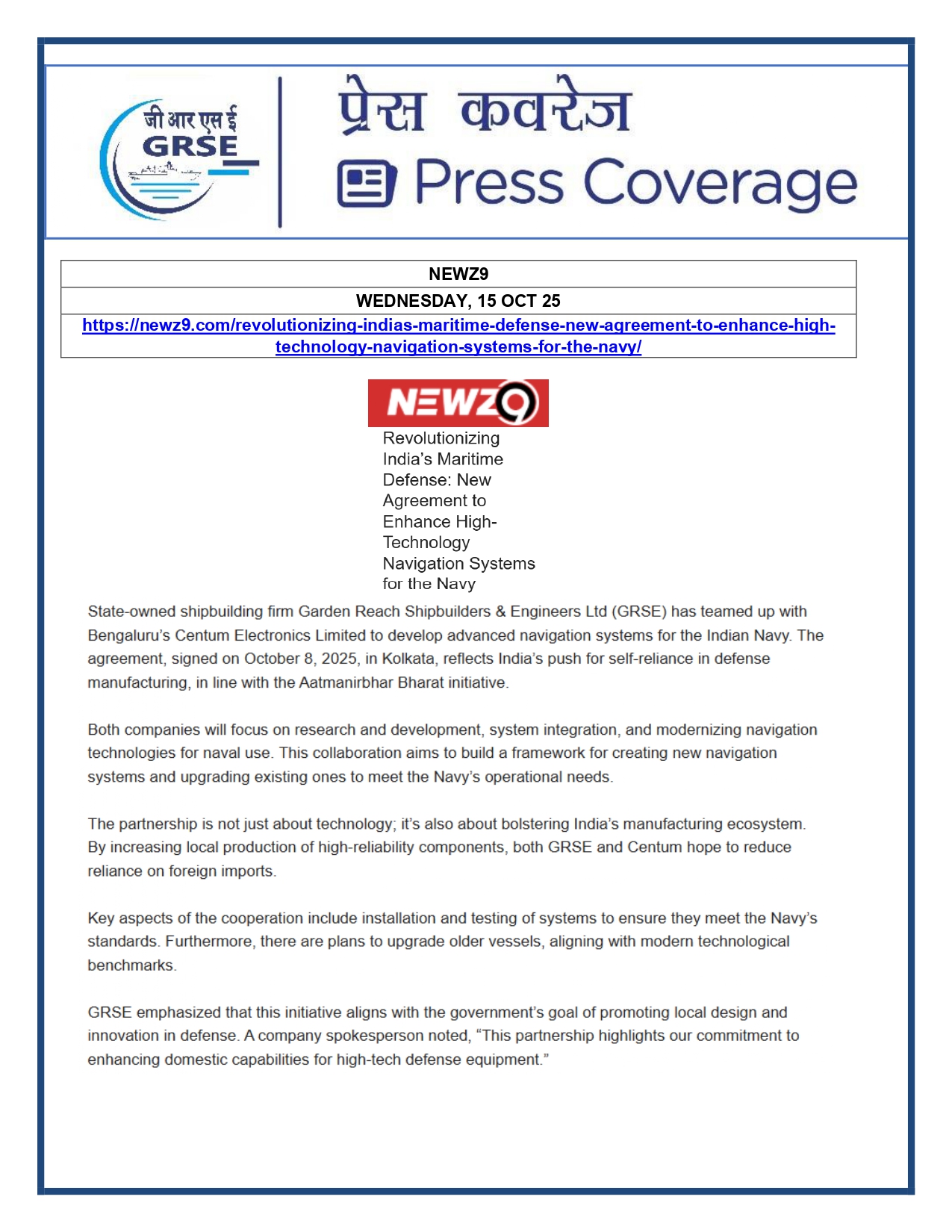 जी आर एस ई
GRSE

प्रेस कवरेज
Press Coverage

| NEWZ9 |
|---|
| WEDNESDAY, 15 OCT 25 |
| https://newz9.com/revolutionizing-indias-maritime-defense-new-agreement-to-enhance-high-technology-navigation-systems-for-the-navy/ |

NEWZ9

Revolutionizing India's Maritime Defense: New Agreement to Enhance High-Technology Navigation Systems for the Navy

State-owned shipbuilding firm Garden Reach Shipbuilders & Engineers Ltd (GRSE) has teamed up with Bengaluru's Centum Electronics Limited to develop advanced navigation systems for the Indian Navy. The agreement, signed on October 8, 2025, in Kolkata, reflects India's push for self-reliance in defense manufacturing, in line with the Aatmanirbhar Bharat initiative.

Both companies will focus on research and development, system integration, and modernizing navigation technologies for naval use. This collaboration aims to build a framework for creating new navigation systems and upgrading existing ones to meet the Navy's operational needs.

The partnership is not just about technology; it's also about bolstering India's manufacturing ecosystem. By increasing local production of high-reliability components, both GRSE and Centum hope to reduce reliance on foreign imports.

Key aspects of the cooperation include installation and testing of systems to ensure they meet the Navy's standards. Furthermore, there are plans to upgrade older vessels, aligning with modern technological benchmarks.

GRSE emphasized that this initiative aligns with the government's goal of promoting local design and innovation in defense. A company spokesperson noted, "This partnership highlights our commitment to enhancing domestic capabilities for high-tech defense equipment."